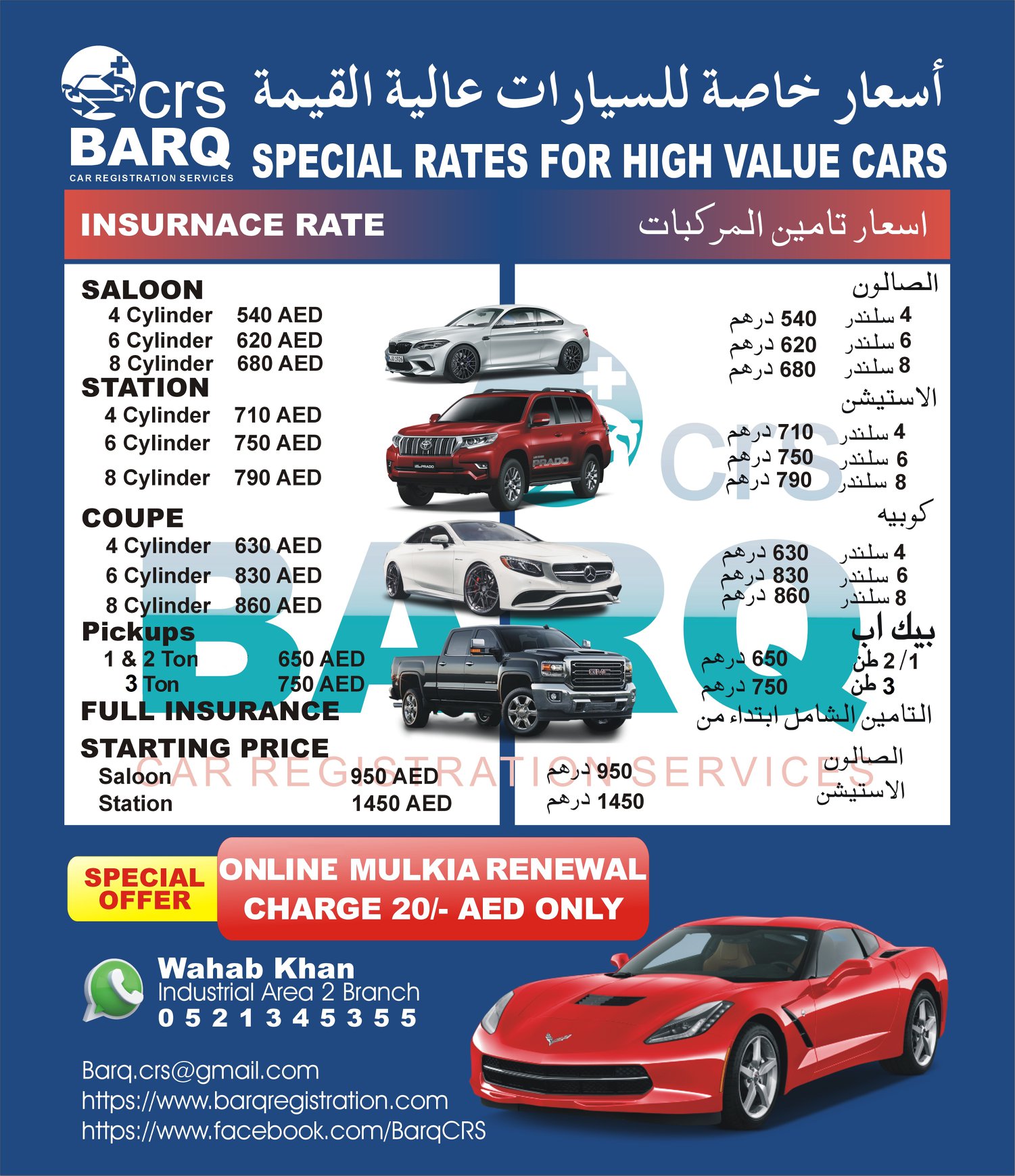 crs
BARQ
CAR REGISTRATION SERVICES

أسعار خاصة للسيارات عالية القيمة
SPECIAL RATES FOR HIGH VALUE CARS

INSURNACE RATE
اسعار تامين المركبات

SALOON
4 Cylinder 540 AED
6 Cylinder 620 AED
8 Cylinder 680 AED
STATION
4 Cylinder 710 AED
6 Cylinder 750 AED
8 Cylinder 790 AED
COUPE
4 Cylinder 630 AED
6 Cylinder 830 AED
8 Cylinder 860 AED
Pickups
1 & 2 Ton 650 AED
3 Ton 750 AED
FULL INSURANCE
STARTING PRICE
Saloon 950 AED
Station 1450 AED

الصالون
4 سلندر 540 درهم
6 سلندر 620 درهم
8 سلندر 680 درهم
الاستيشن
4 سلندر 710 درهم
6 سلندر 750 درهم
8 سلندر 790 درهم
كوبيه
4 سلندر 630 درهم
6 سلندر 830 درهم
8 سلندر 860 درهم
بيك اب
2/1 طن 650 درهم
3 طن 750 درهم
التامين الشامل ابتداء من
الصالون 950 درهم
الاستيشن 1450 درهم

SPECIAL OFFER
ONLINE MULKIA RENEWAL
CHARGE 20/- AED ONLY

Wahab Khan
Industrial Area 2 Branch
0 5 2 1 3 4 5 3 5 5

Barq.crs@gmail.com
https://www.barqregistration.com
https://www.facebook.com/BarqCRS

crs
BARQ
CAR REGISTRATION SERVICES